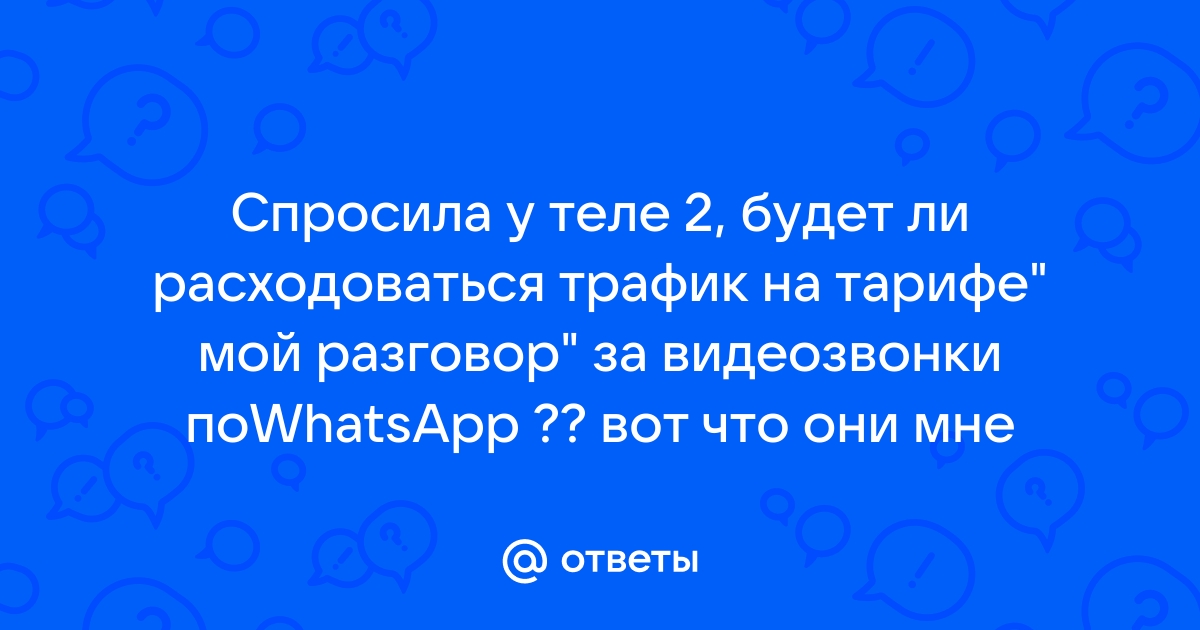 Спросила у теле 2, будет ли расходоваться трафик на тарифе" мой разговор" за видеозвонки поWhatsApp ?? вот что они мне

@ ответы